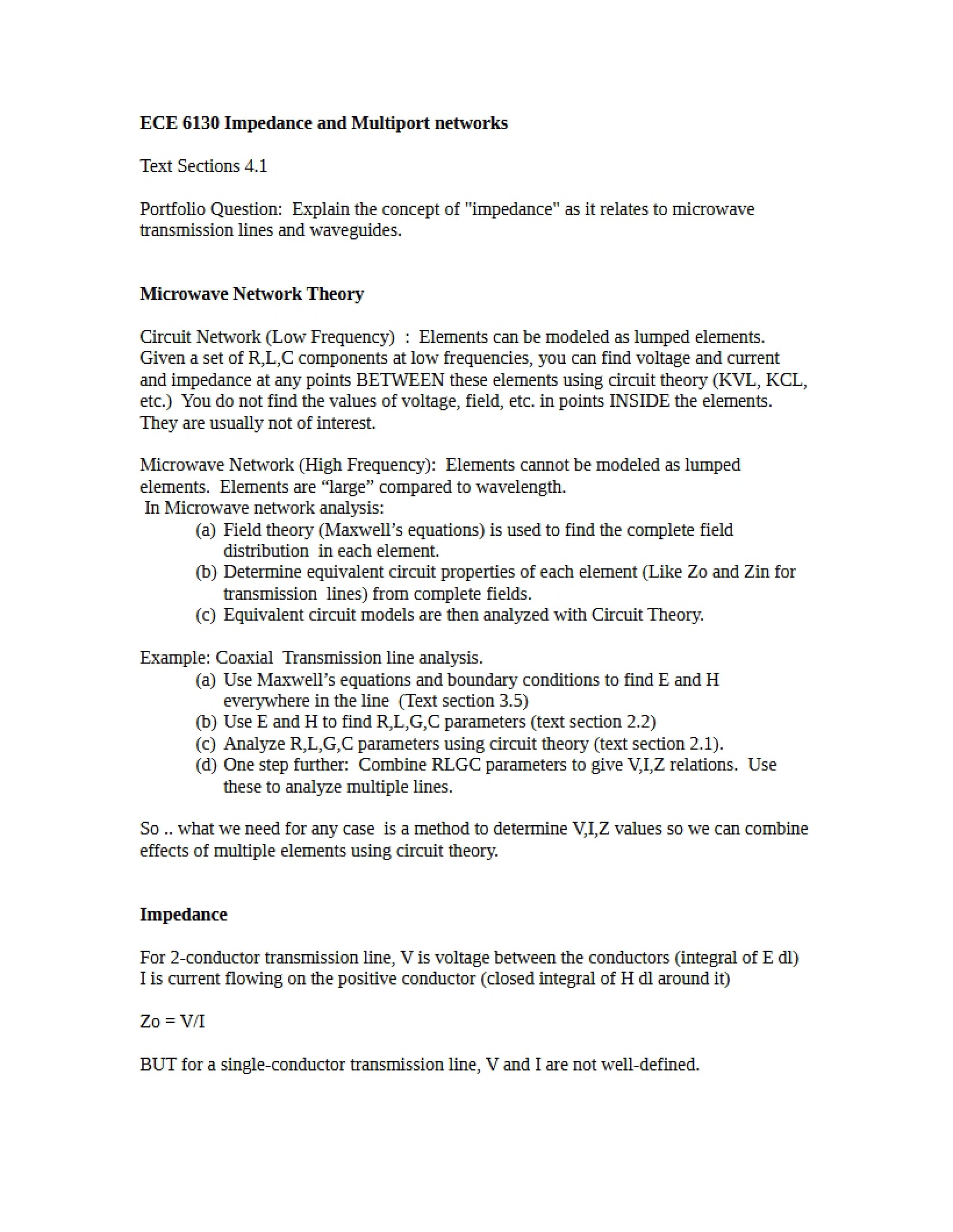 ECE 6130 Impedance and Multiport networks

Text Sections 4.1

Portfolio Question: Explain the concept of "impedance" as it relates to microwave transmission lines and waveguides.

Microwave Network Theory

Circuit Network (Low Frequency) : Elements can be modeled as lumped elements. Given a set of R,L,C components at low frequencies, you can find voltage and current and impedance at any points BETWEEN these elements using circuit theory (KVL, KCL, etc.) You do not find the values of voltage, field, etc. in points INSIDE the elements. They are usually not of interest.

Microwave Network (High Frequency): Elements cannot be modeled as lumped elements. Elements are "large" compared to wavelength.
In Microwave network analysis:
(a) Field theory (Maxwell's equations) is used to find the complete field distribution in each element.
(b) Determine equivalent circuit properties of each element (Like Zo and Zin for transmission lines) from complete fields.
(c) Equivalent circuit models are then analyzed with Circuit Theory.

Example: Coaxial Transmission line analysis.
(a) Use Maxwell's equations and boundary conditions to find E and H everywhere in the line (Text section 3.5)
(b) Use E and H to find R,L,G,C parameters (text section 2.2)
(c) Analyze R,L,G,C parameters using circuit theory (text section 2.1).
(d) One step further: Combine RLGC parameters to give V,I,Z relations. Use these to analyze multiple lines.

So .. what we need for any case is a method to determine V,I,Z values so we can combine effects of multiple elements using circuit theory.

Impedance

For 2-conductor transmission line, V is voltage between the conductors (integral of E dl)
I is current flowing on the positive conductor (closed integral of H dl around it)

Zo = V/I

BUT for a single-conductor transmission line, V and I are not well-defined.